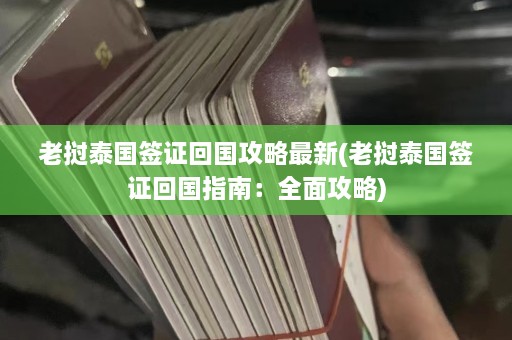 老挝泰国签证回国攻略最新(老挝泰国签证回国指南：全面攻略)